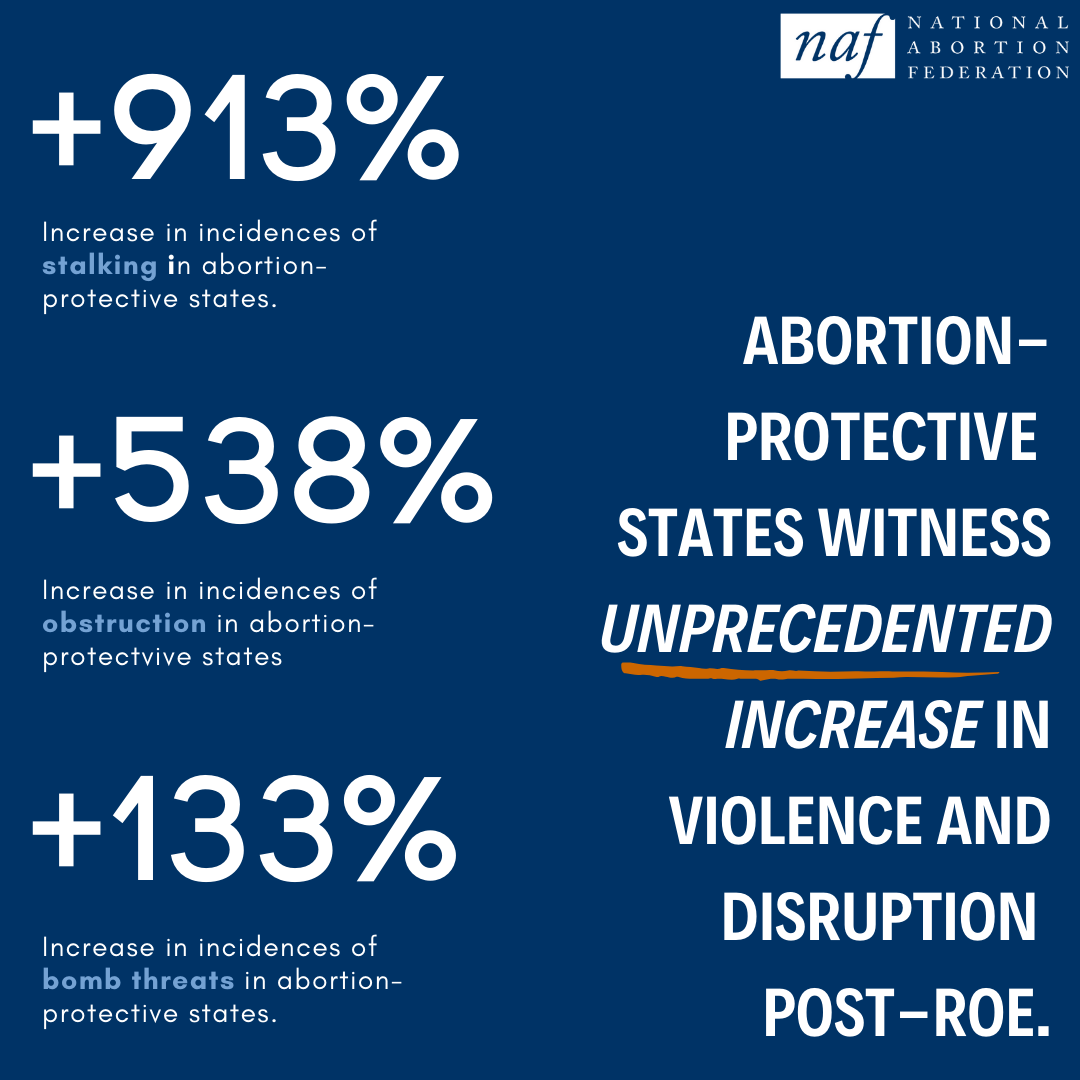 naf NATIONAL ABORTION FEDERATION

+913%

Increase in incidences of stalking in abortion-protective states.

+538%

Increase in incidences of obstruction in abortion-protectvive states

+133%

Increase in incidences of bomb threats in abortion-protective states.

ABORTION-PROTECTIVE STATES WITNESS UNPRECEDENTED INCREASE IN VIOLENCE AND DISRUPTION POST-ROE.